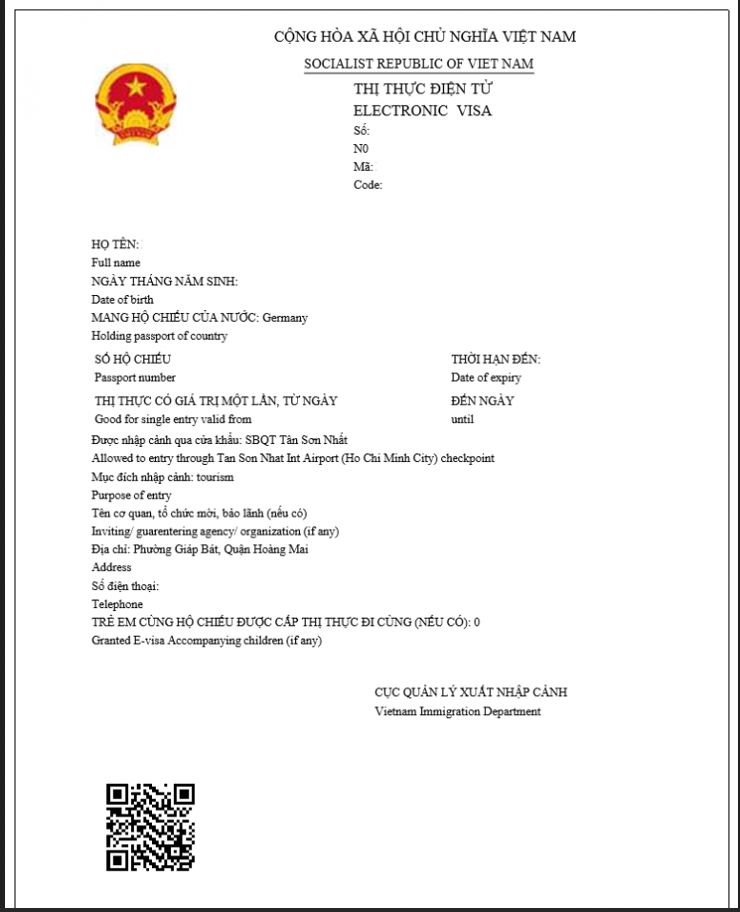 CỘNG HÒA XÃ HỘI CHỦ NGHĨA VIỆT NAM
SOCIALIST REPUBLIC OF VIET NAM

THỊ THỰC ĐIỆN TỬ
ELECTRONIC VISA
Số:
N0
Mã:
Code:

HỌ TÊN:
Full name
NGÀY THÁNG NĂM SINH:
Date of birth
MANG HỘ CHIẾU CỦA NƯỚC: Germany
Holding passport of country

SỐ HỘ CHIẾU
Passport number

THỜI HẠN ĐẾN:
Date of expiry

THỊ THỰC CÓ GIÁ TRỊ MỘT LẦN, TỪ NGÀY
Good for single entry valid from

ĐẾN NGÀY
until

Được nhập cảnh qua cửa khẩu: SBQT Tân Sơn Nhất
Allowed to entry through Tan Son Nhat Int Airport (Ho Chi Minh City) checkpoint
Mục đích nhập cảnh: tourism
Purpose of entry
Tên cơ quan, tổ chức mời, bảo lãnh (nếu có)
Inviting/ guarentering agency/ organization (if any)
Địa chỉ: Phường Giáp Bát, Quận Hoàng Mai
Address
Số điện thoại:
Telephone
TRẺ EM CÙNG HỘ CHIẾU ĐƯỢC CẤP THỊ THỰC ĐI CÙNG (NẾU CÓ): 0
Granted E-visa Accompanying children (if any)

CỤC QUẢN LÝ XUẤT NHẬP CẢNH
Vietnam Immigration Department